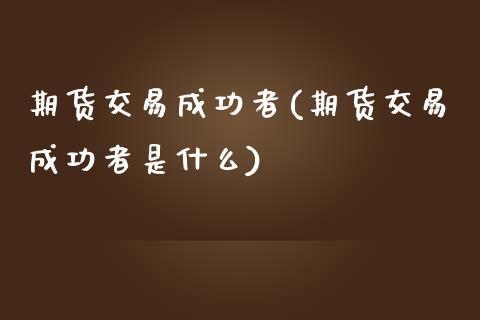 期货交易成功者(期货交易成功者是什么)